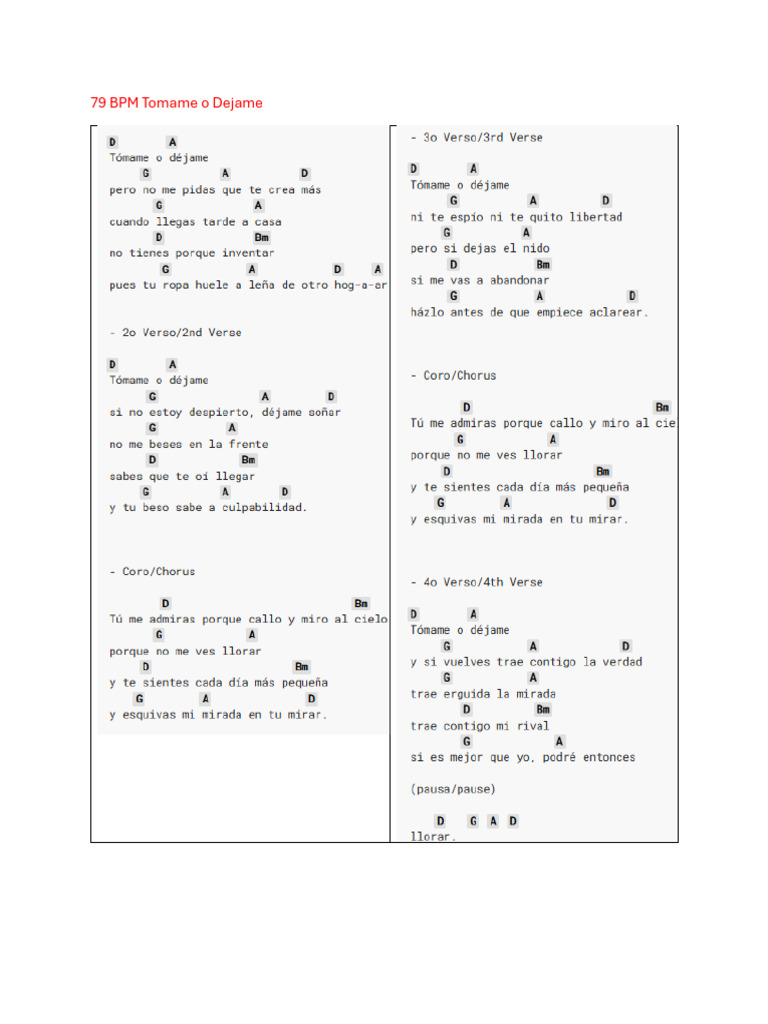 79 BPM Tomame o Dejame

D A
Tómame o déjame
G A D
pero no me pidas que te crea más
G A
cuando llegas tarde a casa
D Bm
no tienes porque inventar
G A D A
pues tu ropa huele a leña de otro hog-a-ar

- 2o Verso/2nd Verse

D A
Tómame o déjame
G A D
si no estoy despierto, déjame soñar
G A
no me beses en la frente
D Bm
sabes que te oí llegar
G A D
y tu beso sabe a culpabilidad.

- Coro/Chorus

D Bm
Tú me admiras porque callo y miro al cielo
G A
porque no me ves llorar
D Bm
y te sientes cada día más pequeña
G A D
y esquivas mi mirada en tu mirar.

- 3o Verso/3rd Verse

D A
Tómame o déjame
G A D
ni te espío ni te quito libertad
G A
pero si dejas el nido
D Bm
si me vas a abandonar
G A D
házlo antes de que empiece aclarear.

- Coro/Chorus

D Bm
Tú me admiras porque callo y miro al cie
G A
porque no me ves llorar
D Bm
y te sientes cada día más pequeña
G A D
y esquivas mi mirada en tu mirar.

- 4o Verso/4th Verse

D A
Tómame o déjame
G A D
y si vuelves trae contigo la verdad
G A
trae erguida la mirada
D Bm
trae contigo mi rival
G A
si es mejor que yo, podré entonces

(pausa/pause)

D G A D
llorar.